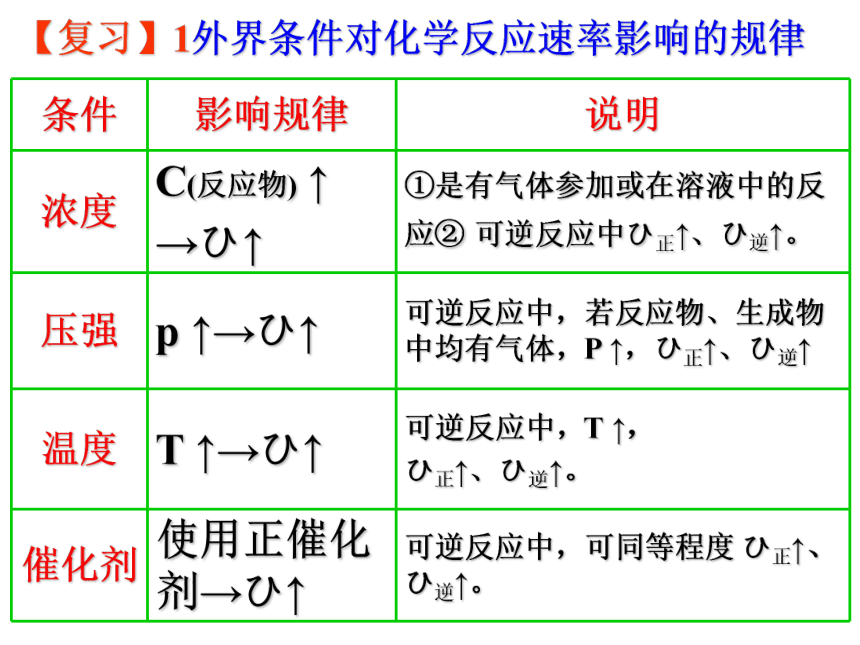 【复习】1外界条件对化学反应速率影响的规律

| 条件 | 影响规律 | 说明 |
|---|---|---|
| 浓度 | C(反应物) ↑ →ひ↑ | ①是有气体参加或在溶液中的反应② 可逆反应中ひ$_{正}$↑、ひ$_{逆}$↑。 |
| 压强 | p ↑→ひ↑ | 可逆反应中，若反应物、生成物中均有气体，P ↑，ひ$_{正}$↑、ひ$_{逆}$↑ |
| 温度 | T ↑→ひ↑ | 可逆反应中，T ↑，ひ$_{正}$↑、ひ$_{逆}$↑。 |
| 催化剂 | 使用正催化剂→ひ↑ | 可逆反应中，可同等程度 ひ$_{正}$↑、ひ$_{逆}$↑。 |